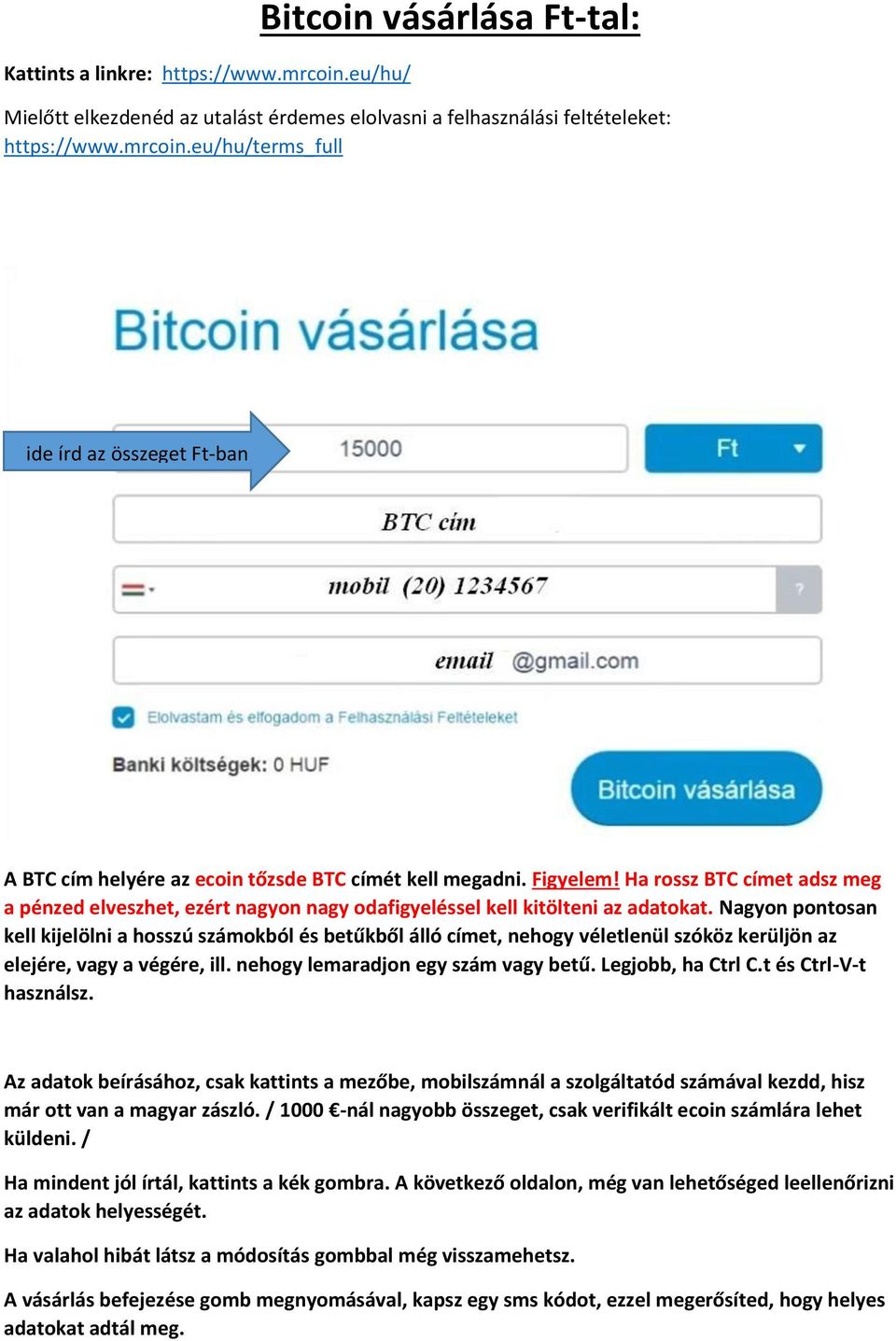 Bitcoin vásárlása Ft-tal:

Kattints a linkre: https://www.mrcoin.eu/hu/

Mielőtt elkezdenéd az utalást érdemes elolvasni a felhasználási feltételeket: https://www.mrcoin.eu/hu/terms_full

Bitcoin vásárlása

ide írd az összeget Ft-ban

15000

Ft

BTC cím

mobil (20) 1234567

?

email @gmail.com

Elolvastam és elfogadom a Felhasználási Feltételeket

Banki költségek: 0 HUF

Bitcoin vásárlása

A BTC cím helyére az ecoin tőzsde BTC címét kell megadni. Figyelem! Ha rossz BTC címet adsz meg a pénzed elveszhet, ezért nagyon nagy odafigyeléssel kell kitölteni az adatokat. Nagyon pontosan kell kijelölni a hosszú számokból és betűkből álló címet, nehogy véletlenül szóköz kerüljön az elejére, vagy a végére, ill. nehogy lemaradjon egy szám vagy betű. Legjobb, ha Ctrl C.t és Ctrl-V-t használsz.

Az adatok beírásához, csak kattints a mezőbe, mobilszámnál a szolgáltatód számával kezdd, hisz már ott van a magyar zászló. / 1000 €-nál nagyobb összeget, csak verifikált ecoin számlára lehet küldeni. /

Ha mindent jól írtál, kattints a kék gombra. A következő oldalon, még van lehetőséged leellenőrizni az adatok helyességét.

Ha valahol hibát látsz a módosítás gombbal még visszamehetsz.

A vásárlás befejezése gomb megnyomásával, kapsz egy sms kódot, ezzel megerősíted, hogy helyes adatokat adtál meg.